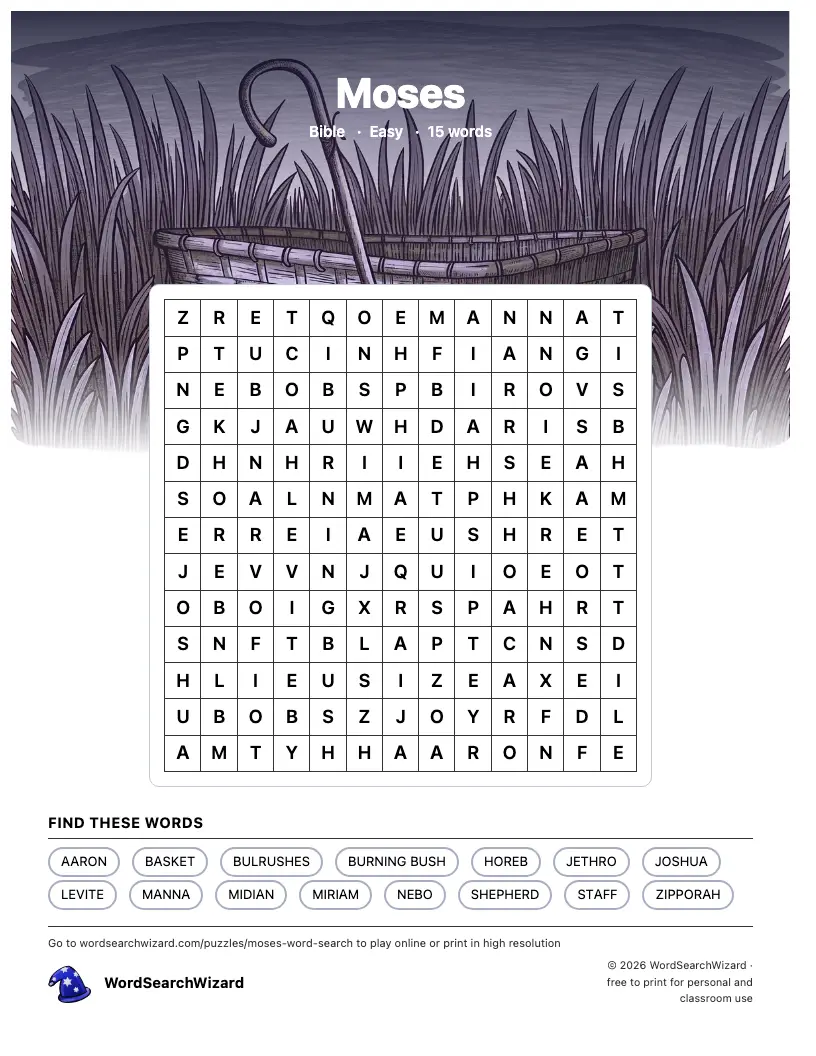 Moses

Bible · Easy · 15 words

| Z | R | E | T | Q | O | E | M | A | N | N | A | T |
|---|---|---|---|---|---|---|---|---|---|---|---|---|
| P | T | U | C | I | N | H | F | I | A | N | G | I |
| N | E | B | O | B | S | P | B | I | R | O | V | S |
| G | K | J | A | U | W | H | D | A | R | I | S | B |
| D | H | N | H | R | I | I | E | H | S | E | A | H |
| S | O | A | L | N | M | A | T | P | H | K | A | M |
| E | R | R | E | I | A | E | U | S | H | R | E | T |
| J | E | V | V | N | J | Q | U | I | O | E | O | T |
| O | B | O | I | G | X | R | S | P | A | H | R | T |
| S | N | F | T | B | L | A | P | T | C | N | S | D |
| H | L | I | E | U | S | I | Z | E | A | X | E | I |
| U | B | O | B | S | Z | J | O | Y | R | F | D | L |
| A | M | T | Y | H | H | A | A | R | O | N | F | E |

FIND THESE WORDS

AARON BASKET BULRUSHES BURNING BUSH HOREB JETHRO JOSHUA
LEVITE MANNA MIDIAN MIRIAM NEBO SHEPHERD STAFF ZIPPORAH

Go to wordsearchwizard.com/puzzles/moses-word-search to play online or print in high resolution

WordSearchWizard

© 2026 WordSearchWizard · free to print for personal and classroom use